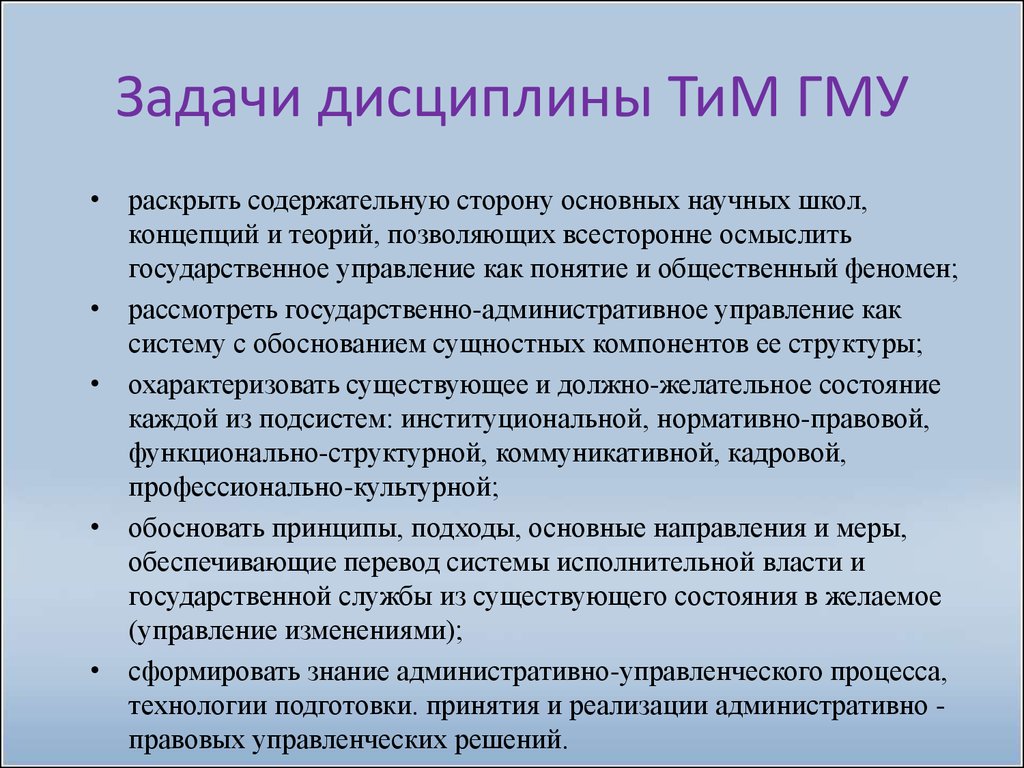 Задачи дисциплины ТиМ ГМУ

• раскрыть содержательную сторону основных научных школ, концепций и теорий, позволяющих всесторонне осмыслить государственное управление как понятие и общественный феномен;

• рассмотреть государственно-административное управление как систему с обоснованием сущностных компонентов ее структуры;

• охарактеризовать существующее и должно-желательное состояние каждой из подсистем: институциональной, нормативно-правовой, функционально-структурной, коммуникативной, кадровой, профессионально-культурной;

• обосновать принципы, подходы, основные направления и меры, обеспечивающие перевод системы исполнительной власти и государственной службы из существующего состояния в желаемое (управление изменениями);

• сформировать знание административно-управленческого процесса, технологии подготовки. принятия и реализации административно - правовых управленческих решений.